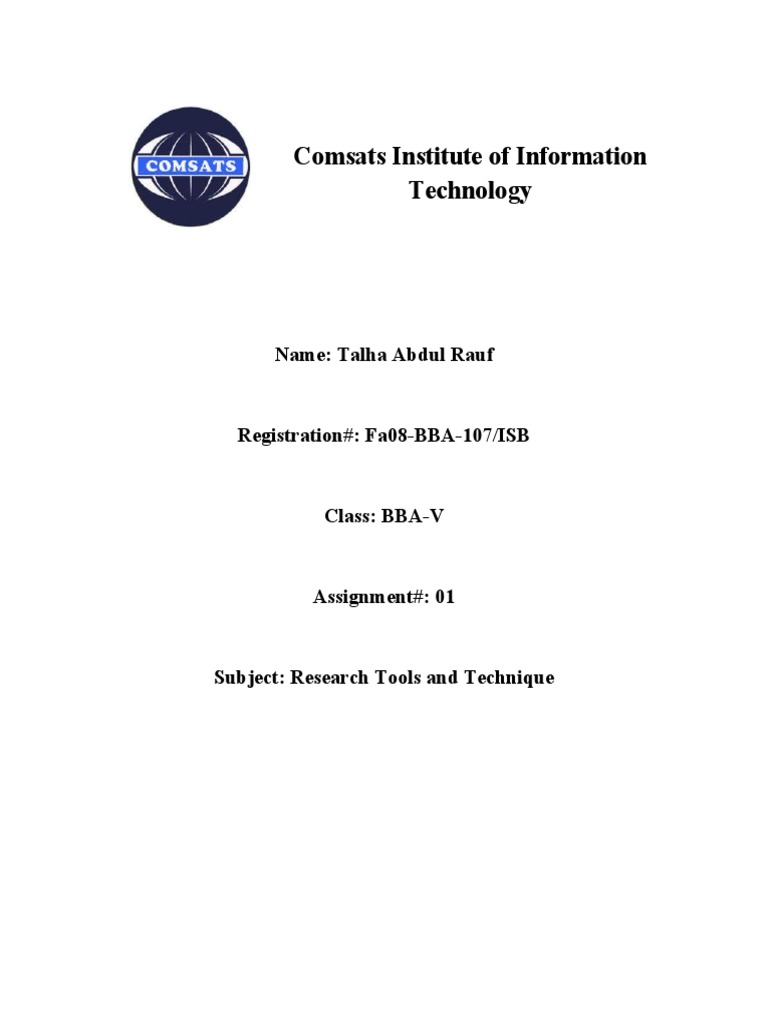 COMSATS

Comsats Institute of Information Technology

Name: Talha Abdul Rauf

Registration#: Fa08-BBA-107/ISB

Class: BBA-V

Assignment#: 01

Subject: Research Tools and Technique